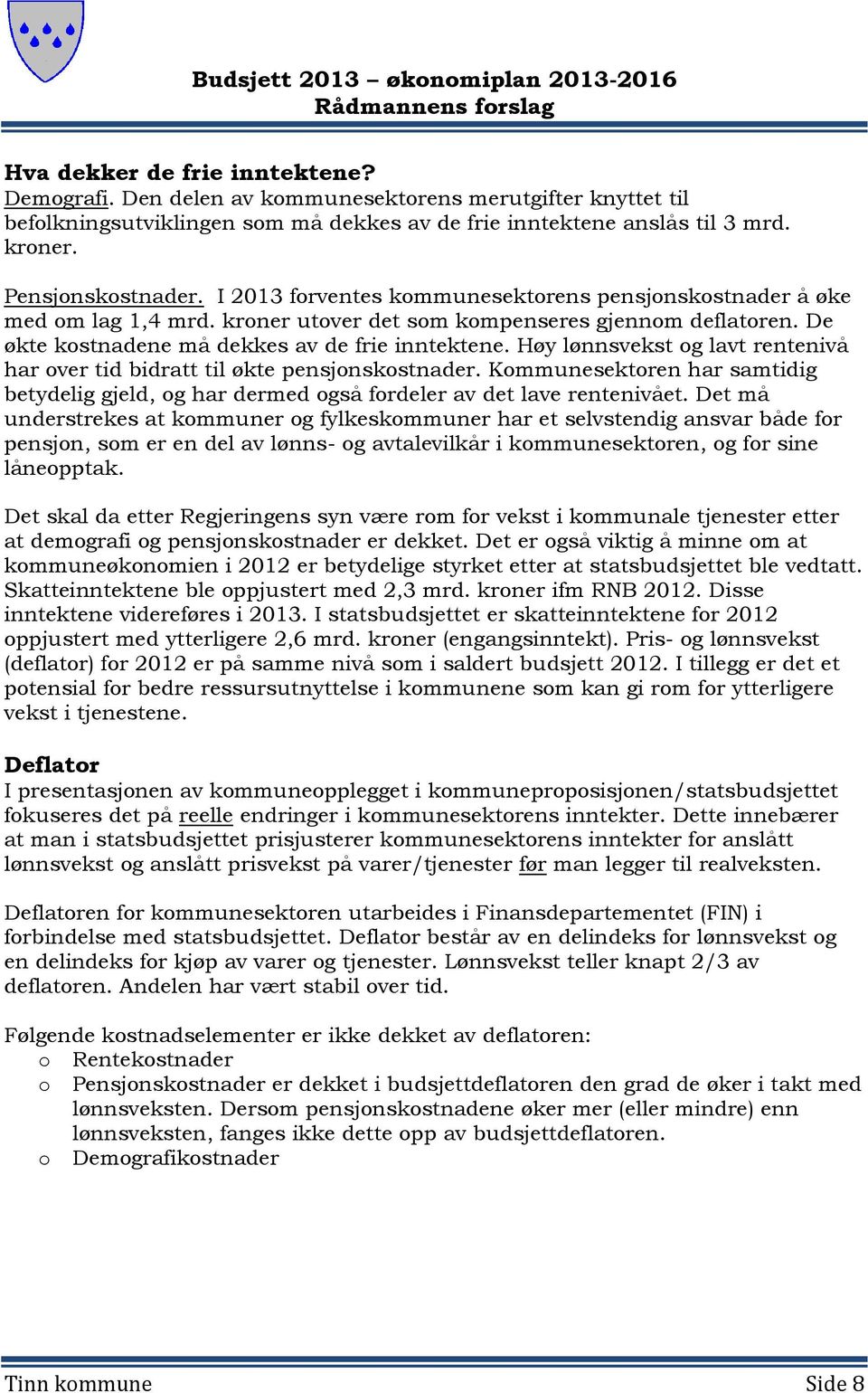 Budsjett 2013 – økonomiplan 2013-2016
Rådmannens forslag

Hva dekker de frie inntektene?
Demografi. Den delen av kommunesektorens merutgifter knyttet til befolkningsutviklingen som må dekkes av de frie inntektene anslås til 3 mrd. kroner.

Pensjonskostnader. I 2013 forventes kommunesektorens pensjonskostnader å øke med om lag 1,4 mrd. kroner utover det som kompenseres gjennom deflatoren. De økte kostnadene må dekkes av de frie inntektene. Høy lønnsvekst og lavt rentenivå har over tid bidratt til økte pensjonskostnader. Kommunesektoren har samtidig betydelig gjeld, og har dermed også fordeler av det lave rentenivået. Det må understrekes at kommuner og fylkeskommuner har et selvstendig ansvar både for pensjon, som er en del av lønns- og avtalevilkår i kommunesektoren, og for sine låneopptak.

Det skal da etter Regjeringens syn være rom for vekst i kommunale tjenester etter at demografi og pensjonskostnader er dekket. Det er også viktig å minne om at kommuneøkonomien i 2012 er betydelige styrket etter at statsbudsjettet ble vedtatt. Skatteinntektene ble oppjustert med 2,3 mrd. kroner ifm RNB 2012. Disse inntektene videreføres i 2013. I statsbudsjettet er skatteinntektene for 2012 oppjustert med ytterligere 2,6 mrd. kroner (engangsinntekt). Pris- og lønnsvekst (deflator) for 2012 er på samme nivå som i saldert budsjett 2012. I tillegg er det et potensial for bedre ressursutnyttelse i kommunene som kan gi rom for ytterligere vekst i tjenestene.

Deflator
I presentasjonen av kommuneopplegget i kommuneproposisjonen/statsbudsjettet fokuseres det på reelle endringer i kommunesektorens inntekter. Dette innebærer at man i statsbudsjettet prisjusterer kommunesektorens inntekter for anslått lønnsvekst og anslått prisvekst på varer/tjenester før man legger til realveksten.

Deflatoren for kommunesektoren utarbeides i Finansdepartementet (FIN) i forbindelse med statsbudsjettet. Deflator består av en delindeks for lønnsvekst og en delindeks for kjøp av varer og tjenester. Lønnsvekst teller knapt 2/3 av deflatoren. Andelen har vært stabil over tid.

Følgende kostnadselementer er ikke dekket av deflatoren:
o Rentekostnader
o Pensjonskostnader er dekket i budsjettdeflatoren den grad de øker i takt med lønnsveksten. Dersom pensjonskostnadene øker mer (eller mindre) enn lønnsveksten, fanges ikke dette opp av budsjettdeflatoren.
o Demografikostnader

Tinn kommune Side 8